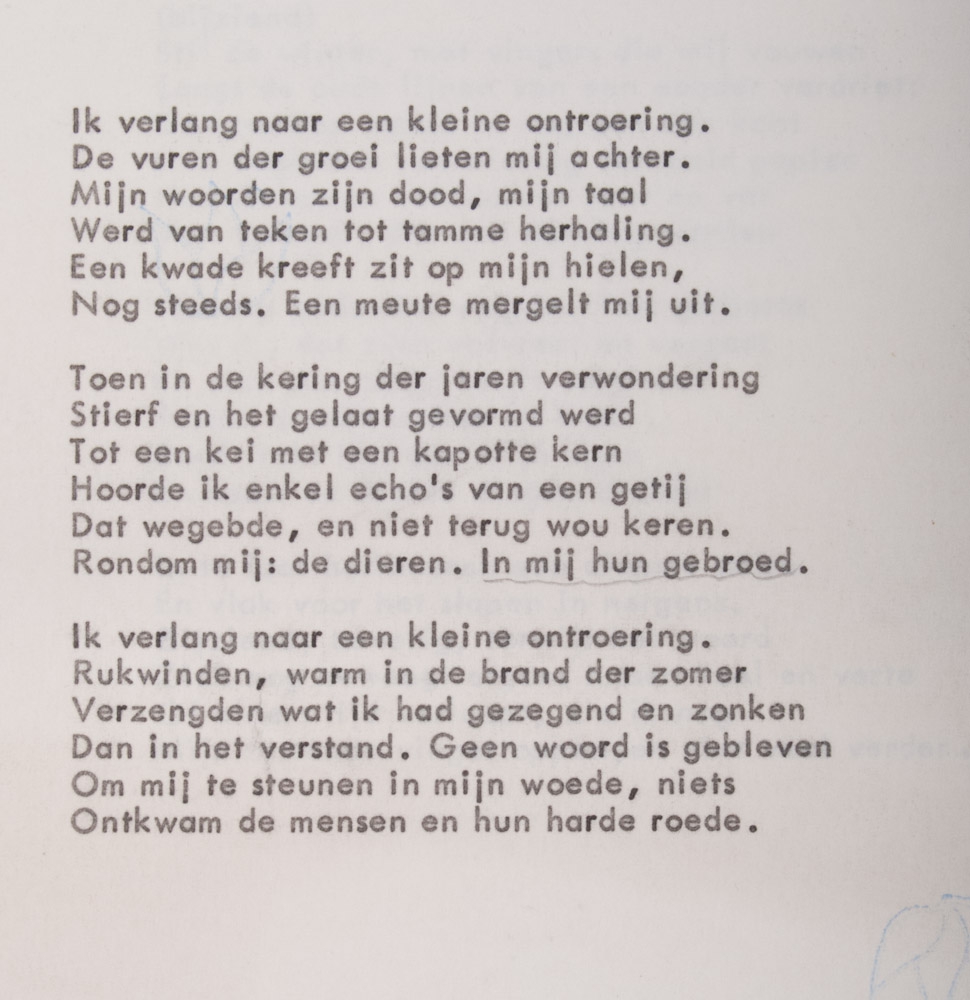 Ik verlang naar een kleine ontroering.
De vuren der groei lieten mij achter.
Mijn woorden zijn dood, mijn taal
Werd van teken tot tamme herhaling.
Een kwade kreeft zit op mijn hielen,
Nog steeds. Een meute mergelt mij uit.

Toen in de kering der jaren verwondering
Stierf en het gelaat gevormd werd
Tot een kei met een kapotte kern
Hoorde ik enkel echo's van een getij
Dat wegebde, en niet terug wou keren.
Rondom mij: de dieren. In mij hun gebroed.

Ik verlang naar een kleine ontroering.
Rukwinden, warm in de brand der zomer
Verzengden wat ik had gezegend en zonken
Dan in het verstand. Geen woord is gebleven
Om mij te steunen in mijn woede, niets
Ontkwam de mensen en hun harde roede.